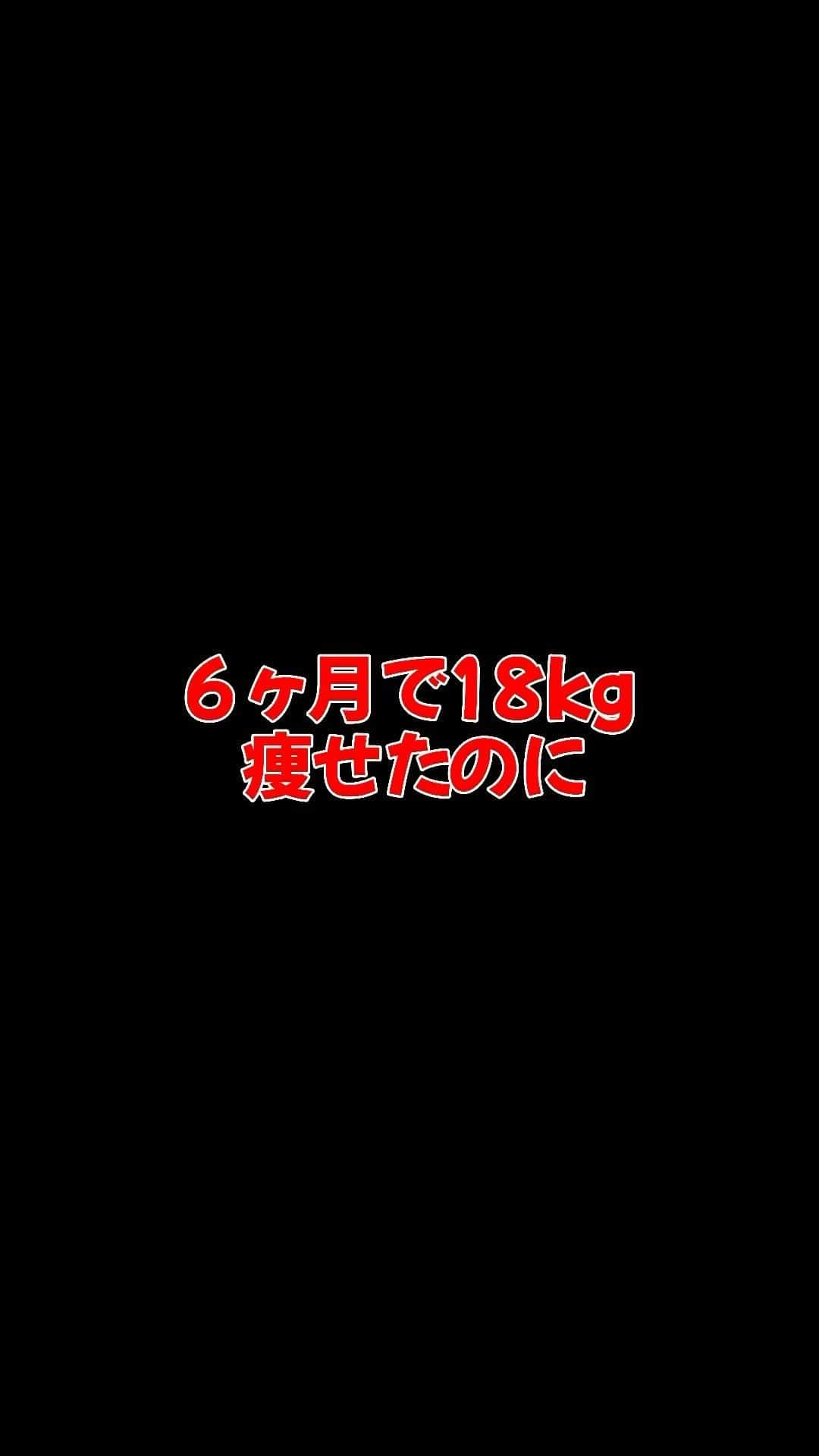 ６ヶ月で18kg
痩せたのに